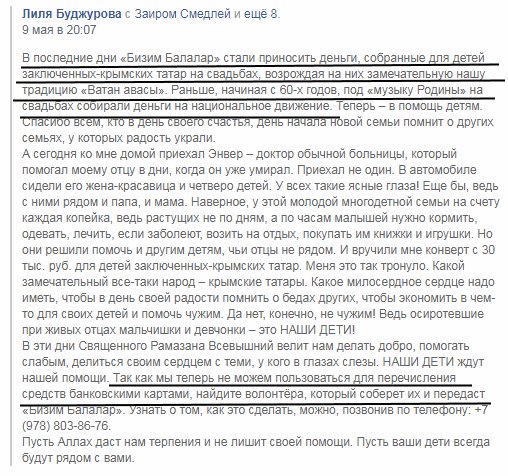 Лиля Буджурова с Заиром Смедлей и ещё 8.
9 мая в 20:07

В последние дни «Бизим Балалар» стали приносить деньги, собранные для детей заключенных-крымских татар на свадьбах, возрождая на них замечательную нашу традицию «Ватан авасы». Раньше, начиная с 60-х годов, под «музыку Родины» на свадьбах собирали деньги на национальное движение. Теперь – в помощь детям. Спасибо всем, кто в день своего счастья, день начала новой семьи помнит о других семьях, у которых радость украли.
А сегодня ко мне домой приехал Энвер – доктор обычной больницы, который помогал моему отцу в дни, когда он уже умирал. Приехал не один. В автомобиле сидели его жена-красавица и четверо детей. У всех такие ясные глаза! Еще бы, ведь с ними рядом и папа, и мама. Наверное, у этой молодой многодетной семьи на счету каждая копейка, ведь растущих не по дням, а по часам малышей нужно кормить, одевать, лечить, если заболеют, возить на отдых, покупать им книжки и игрушки. Но они решили помочь и другим детям, чьи отцы не рядом. И вручили мне конверт с 30 тыс. руб. для детей заключенных-крымских татар. Меня это так тронуло. Какой замечательный все-таки народ – крымские татары. Какое милосердное сердце надо иметь, чтобы в день своей радости помнить о бедах других, чтобы экономить в чем-то для своих детей и помочь чужим. Да нет, конечно, не чужим! Ведь осиротевшие при живых отцах мальчишки и девчонки – это НАШИ ДЕТИ!
В эти дни Священного Рамазана Всевышний велит нам делать добро, помогать слабым, делиться своим сердцем с теми, у кого в глазах слезы. НАШИ ДЕТИ ждут нашей помощи. Так как мы теперь не можем пользоваться для перечисления средств банковскими картами, найдите волонтёра, который соберет их и передаст «Бизим Балалар». Узнать о том, как это сделать, можно, позвонив по телефону: +7 (978) 803-86-76.
Пусть Аллах даст нам терпения и не лишит своей помощи. Пусть ваши дети всегда будут рядом с вами.